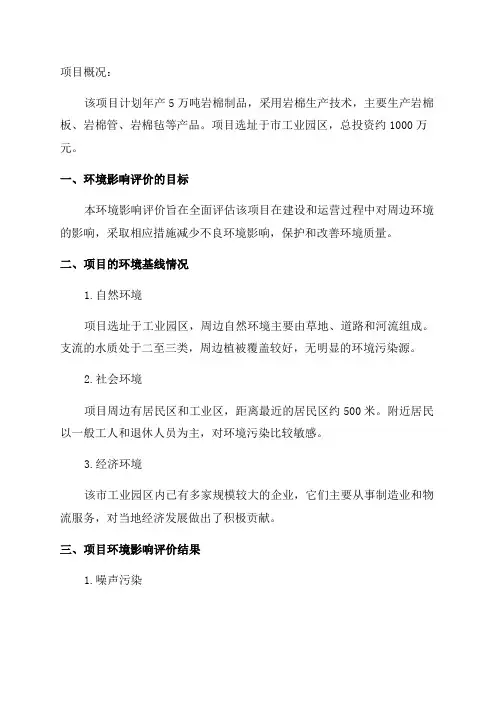 项目概况：

该项目计划年产 5 万吨岩棉制品，采用岩棉生产技术，主要生产岩棉板、岩棉管、岩棉毡等产品。项目选址于市工业园区，总投资约 1000 万元。

一、环境影响评价的目标

本环境影响评价旨在全面评估该项目在建设和运营过程中对周边环境的影响，采取相应措施减少不良环境影响，保护和改善环境质量。

二、项目的环境基线情况

1.自然环境

项目选址于工业园区，周边自然环境主要由草地、道路和河流组成。支流的水质处于二至三类，周边植被覆盖较好，无明显的环境污染源。

2.社会环境

项目周边有居民区和工业区，距离最近的居民区约 500 米。附近居民以一般工人和退休人员为主，对环境污染比较敏感。

3.经济环境

该市工业园区内已有多家规模较大的企业，它们主要从事制造业和物流服务，对当地经济发展做出了积极贡献。

三、项目环境影响评价结果

1.噪声污染